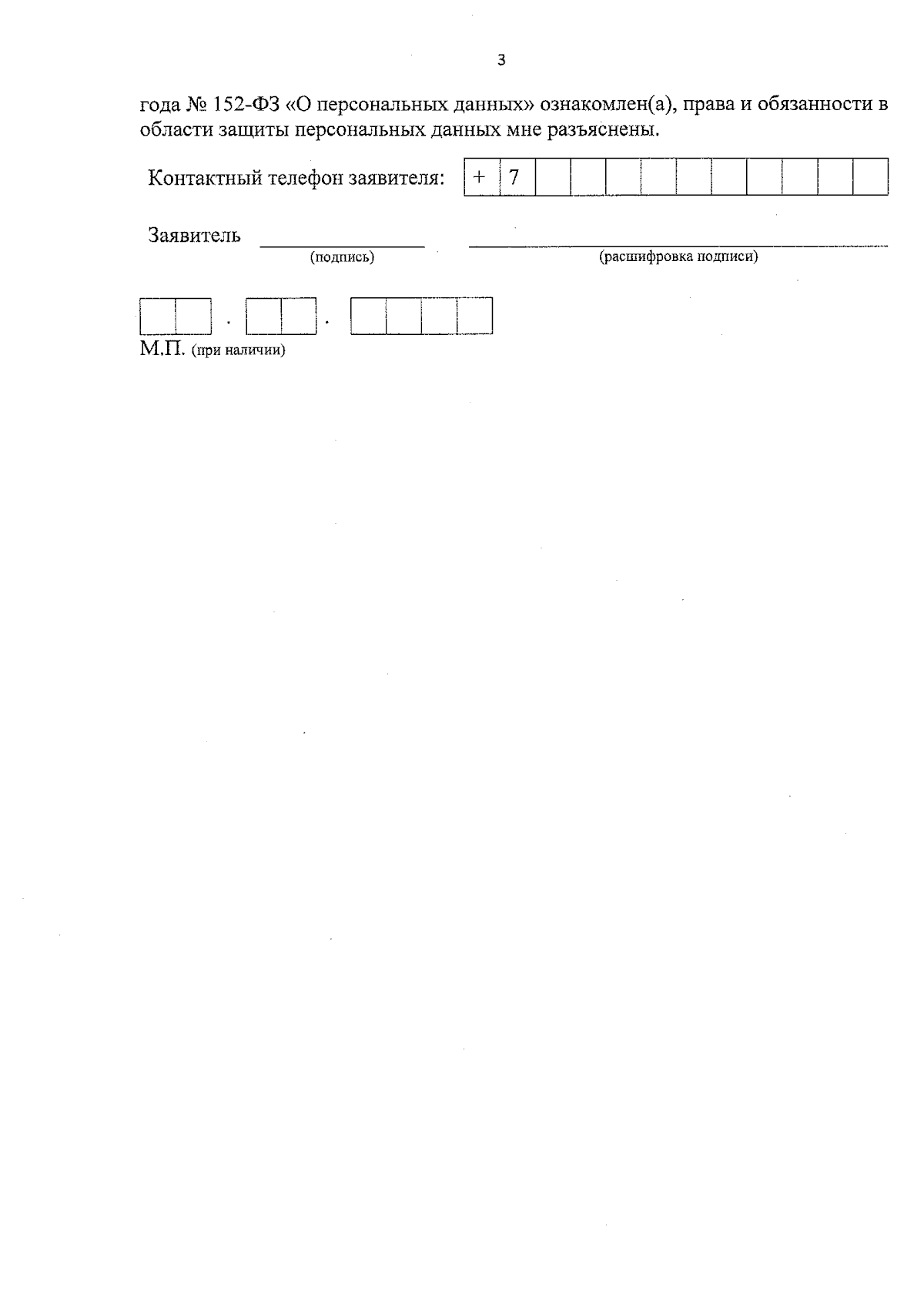 3

года № 152-ФЗ «О персональных данных» ознакомлен(а), права и обязанности в области защиты персональных данных мне разъяснены.

Контактный телефон заявителя: + 7

Заявитель ____ ____
(подпись) (расшифровка подписи)

. .
М.П. (при наличии)